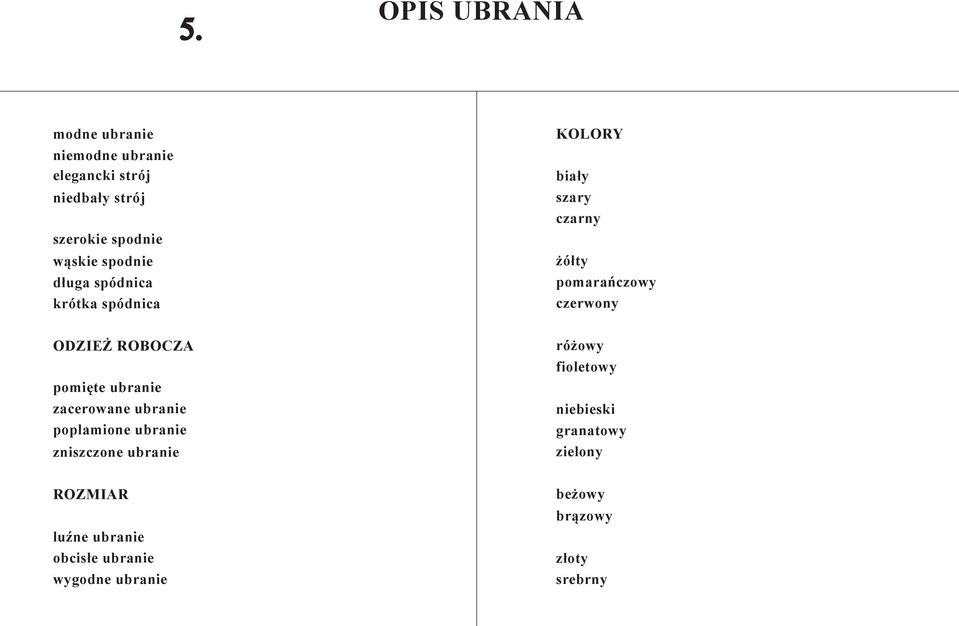 5.

OPIS UBRANIA

modne ubranie
niemodne ubranie
elegancki strój
niedbały strój

szerokie spodnie
wąskie spodnie
długa spódnica
krótka spódnica

ODZIEŻ ROBOCZA

pomięte ubranie
zacerowane ubranie
poplamione ubranie
zniszczone ubranie

ROZMIAR

luźne ubranie
obcisłe ubranie
wygodne ubranie

KOLORY

biały
szary
czarny

żółty
pomarańczowy
czerwony

różowy
fioletowy

niebieski
granatowy
zielony

beżowy
brązowy

złoty
srebrny